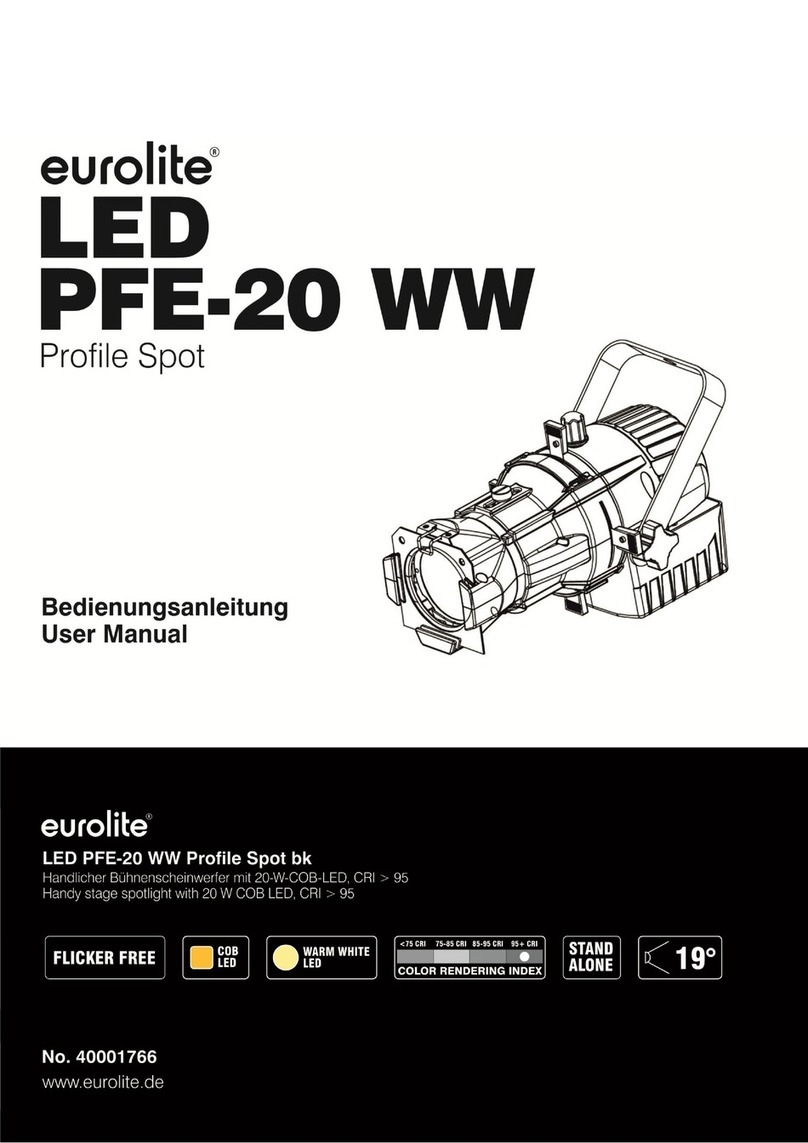 eurolite®
LED
PFE-20 WW
Profile Spot

Bedienungsanleitung
User Manual

eurolite®
LED PFE-20 WW Profile Spot bk
Handlicher Bühnenscheinwerfer mit 20-W-COB-LED, CRI > 95
Handy stage spotlight with 20 W COB LED, CRI > 95

FLICKER FREE
COB LED
WARM WHITE LED
<75 CRI 75-85 CRI 85-95 CRI 95+ CRI
COLOR RENDERING INDEX
STAND ALONE
19°

No. 40001766
www.eurolite.de